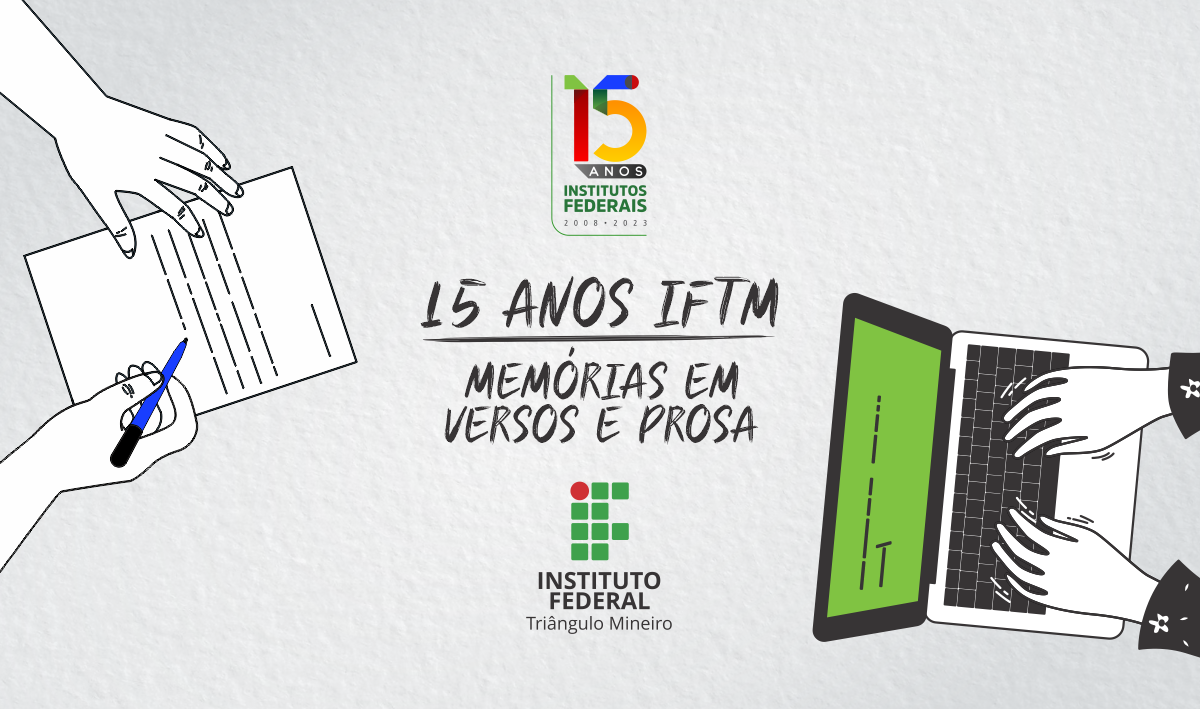 15 ANOS
INSTITUTOS FEDERAIS
2008 • 2023

15 ANOS IFTM

MEMÓRIAS EM VERSOS E PROSA

INSTITUTO FEDERAL
Triângulo Mineiro